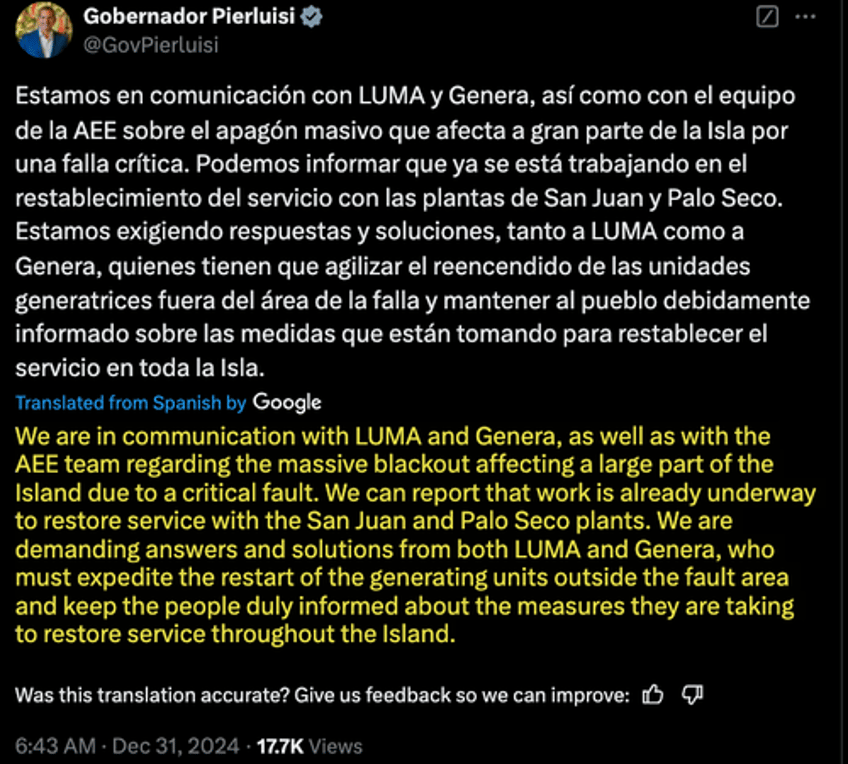 Gobernador Pierluisi
@GovPierluisi

Estamos en comunicación con LUMA y Genera, así como con el equipo de la AEE sobre el apagón masivo que afecta a gran parte de la Isla por una falla crítica. Podemos informar que ya se está trabajando en el restablecimiento del servicio con las plantas de San Juan y Palo Seco. Estamos exigiendo respuestas y soluciones, tanto a LUMA como a Genera, quienes tienen que agilizar el reencendido de las unidades generatrices fuera del área de la falla y mantener al pueblo debidamente informado sobre las medidas que están tomando para restablecer el servicio en toda la Isla.

Translated from Spanish by Google

We are in communication with LUMA and Genera, as well as with the AEE team regarding the massive blackout affecting a large part of the Island due to a critical fault. We can report that work is already underway to restore service with the San Juan and Palo Seco plants. We are demanding answers and solutions from both LUMA and Genera, who must expedite the restart of the generating units outside the fault area and keep the people duly informed about the measures they are taking to restore service throughout the Island.

Was this translation accurate? Give us feedback so we can improve:

6:43 AM · Dec 31, 2024 · 17.7K Views